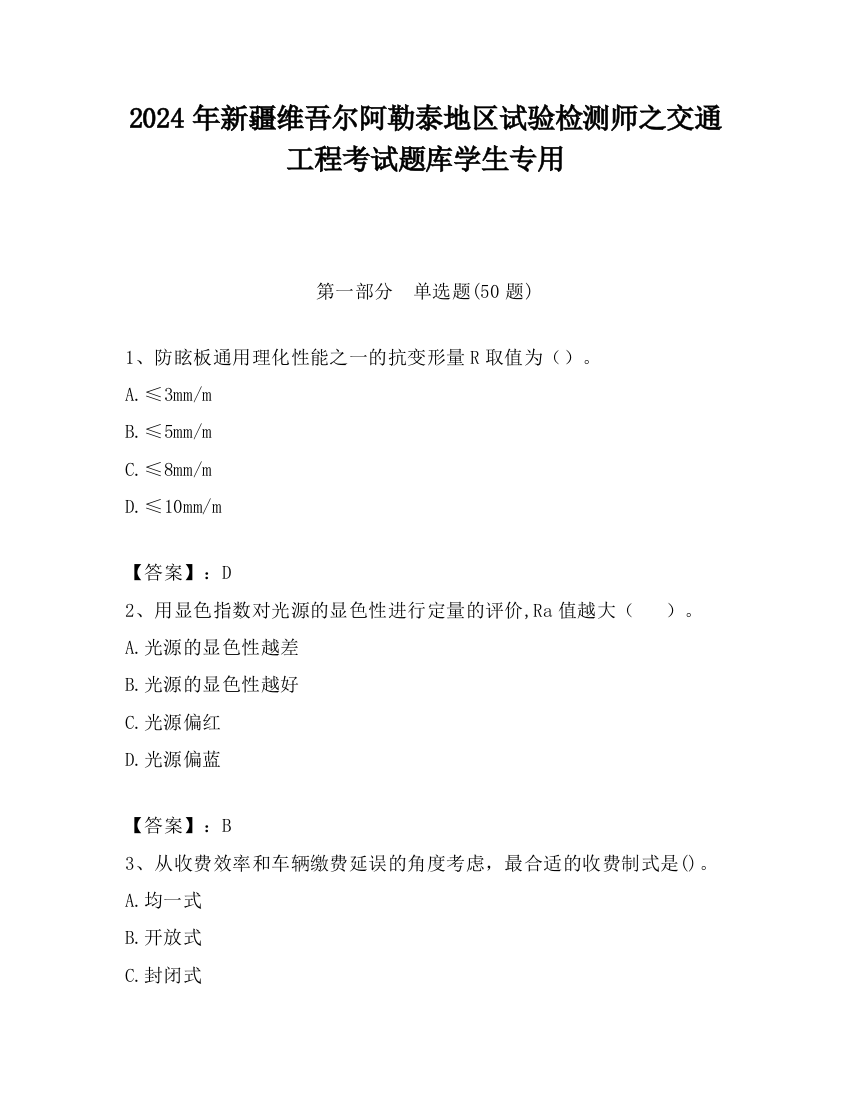 2024 年新疆维吾尔阿勒泰地区试验检测师之交通工程考试题库学生专用

第一部分　单选题(50 题)

1、防眩板通用理化性能之一的抗变形量 R 取值为（）。

A. ≤3mm/m

B. ≤5mm/m

C. ≤8mm/m

D. ≤10mm/m

【答案】：D

2、用显色指数对光源的显色性进行定量的评价,Ra 值越大（　　）。

A. 光源的显色性越差

B. 光源的显色性越好

C. 光源偏红

D. 光源偏蓝

【答案】：B

3、从收费效率和车辆缴费延误的角度考虑，最合适的收费制式是()。

A. 均一式

B. 开放式

C. 封闭式